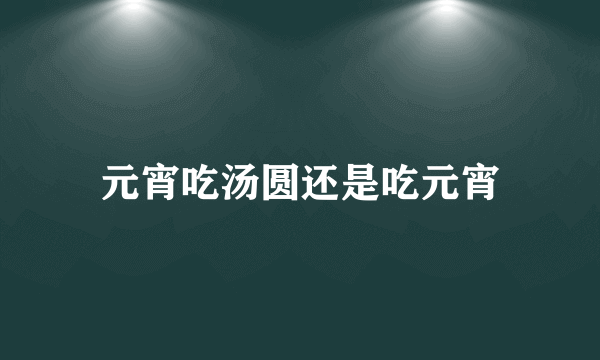 元宵吃汤圆还是吃元宵